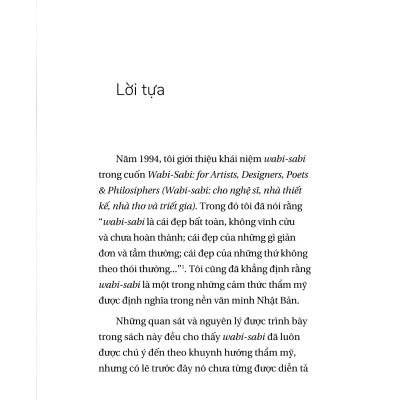 Lời tựa

Năm 1994, tôi giới thiệu khái niệm wabi-sabi trong cuốn Wabi-Sabi: for Artists, Designers, Poets & Philosiphers (Wabi-sabi: cho nghệ sĩ, nhà thiết kế, nhà thơ và triết gia). Trong đó tôi đã nói rằng "wabi-sabi là cái đẹp bất toàn, không vĩnh cửu và chưa hoàn thành; cái đẹp của những gì giản đơn và tầm thường; cái đẹp của những thứ không theo thói thường..."$^1$. Tôi cũng đã khẳng định rằng wabi-sabi là một trong những cảm thức thẩm mỹ được định nghĩa trong nền văn minh Nhật Bản.

Những quan sát và nguyên lý được trình bày trong sách này đều cho thấy wabi-sabi đã luôn được chú ý đến theo khuynh hướng thẩm mỹ, nhưng có lẽ trước đây nó chưa từng được diễn tả